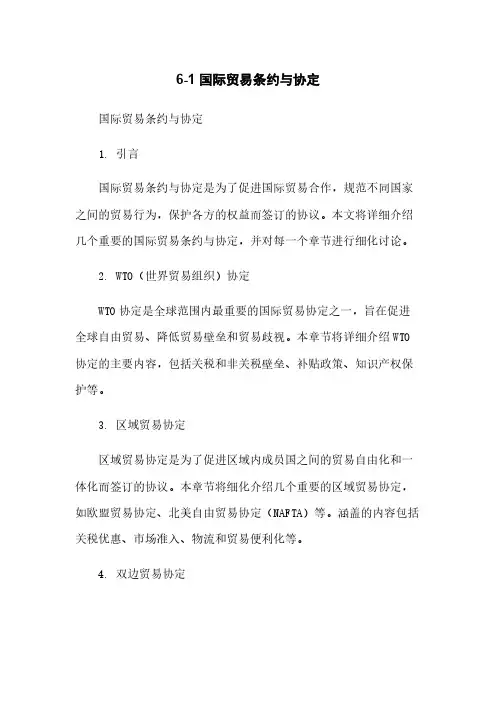 6-1 国际贸易条约与协定

国际贸易条约与协定

1. 引言

国际贸易条约与协定是为了促进国际贸易合作，规范不同国家之间的贸易行为，保护各方的权益而签订的协议。本文将详细介绍几个重要的国际贸易条约与协定，并对每一个章节进行细化讨论。

2. WTO（世界贸易组织）协定

WTO 协定是全球范围内最重要的国际贸易协定之一，旨在促进全球自由贸易、降低贸易壁垒和贸易歧视。本章节将详细介绍 WTO 协定的主要内容，包括关税和非关税壁垒、补贴政策、知识产权保护等。

3. 区域贸易协定

区域贸易协定是为了促进区域内成员国之间的贸易自由化和一体化而签订的协议。本章节将细化介绍几个重要的区域贸易协定，如欧盟贸易协定、北美自由贸易协定（NAFTA）等。涵盖的内容包括关税优惠、市场准入、物流和贸易便利化等。

4. 双边贸易协定